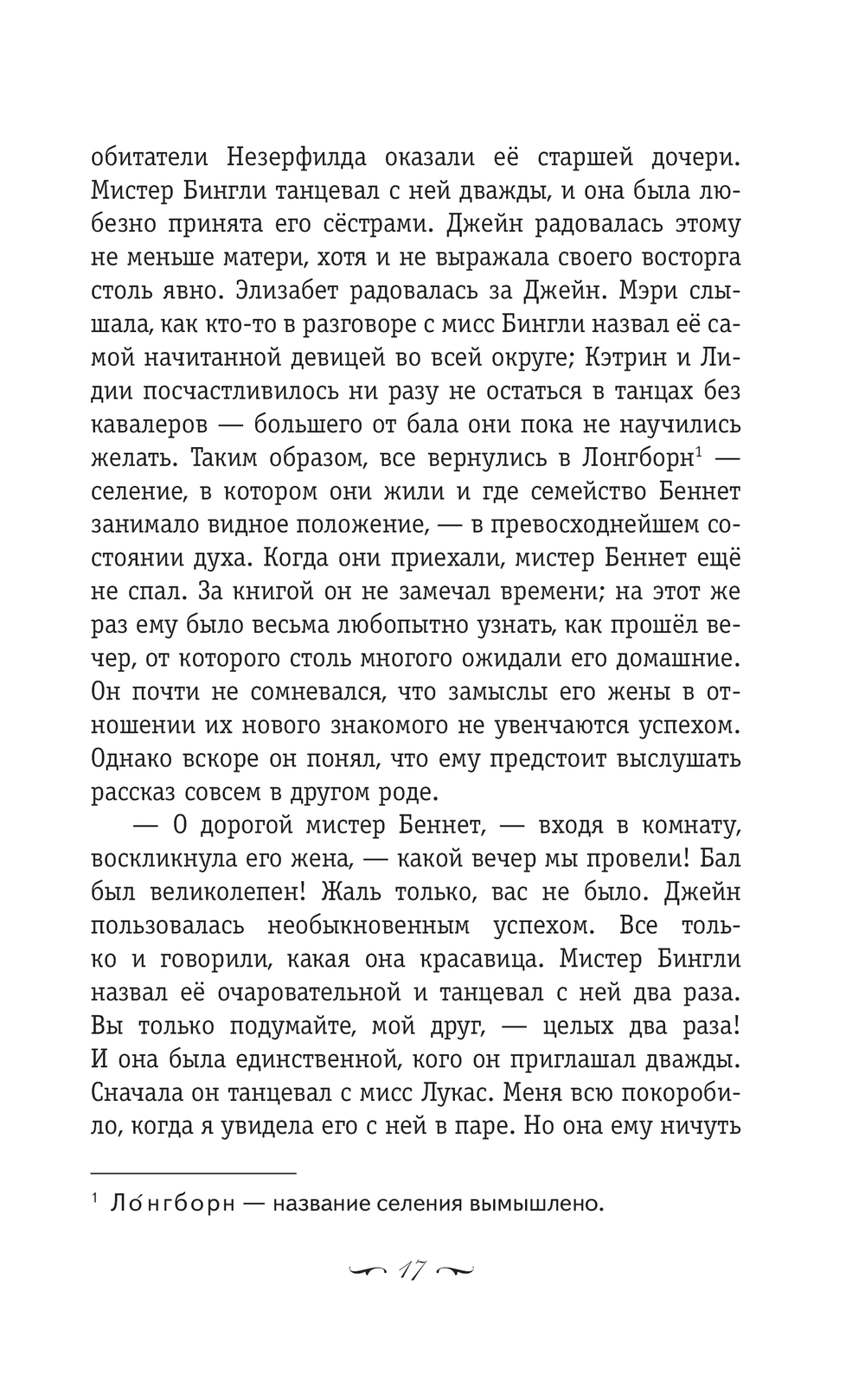 обитатели Незерфилда оказали её старшей дочери. Мистер Бингли танцевал с ней дважды, и она была любезно принята его сёстрами. Джейн радовалась этому не меньше матери, хотя и не выражала своего восторга столь явно. Элизабет радовалась за Джейн. Мэри слышала, как кто-то в разговоре с мисс Бингли назвал её самой начитанной девицей во всей округе; Кэтрин и Лидии посчастливилось ни разу не остаться в танцах без кавалеров — большего от бала они пока не научились желать. Таким образом, все вернулись в Лонгборн$^1$ — селение, в котором они жили и где семейство Беннет занимало видное положение, — в превосходнейшем состоянии духа. Когда они приехали, мистер Беннет ещё не спал. За книгой он не замечал времени; на этот же раз ему было весьма любопытно узнать, как прошёл вечер, от которого столь многого ожидали его домашние. Он почти не сомневался, что замыслы его жены в отношении их нового знакомого не увенчаются успехом. Однако вскоре он понял, что ему предстоит выслушать рассказ совсем в другом роде.

— О дорогой мистер Беннет, — входя в комнату, воскликнула его жена, — какой вечер мы провели! Бал был великолепен! Жаль только, вас не было. Джейн пользовалась необыкновенным успехом. Все только и говорили, какая она красавица. Мистер Бингли назвал её очаровательной и танцевал с ней два раза. Вы только подумайте, мой друг, — целых два раза! И она была единственной, кого он приглашал дважды. Сначала он танцевал с мисс Лукас. Меня всю покоробило, когда я увидела его с ней в паре. Но она ему ничуть

$^1$ Ло́нгборн — название селения вымышлено.

17